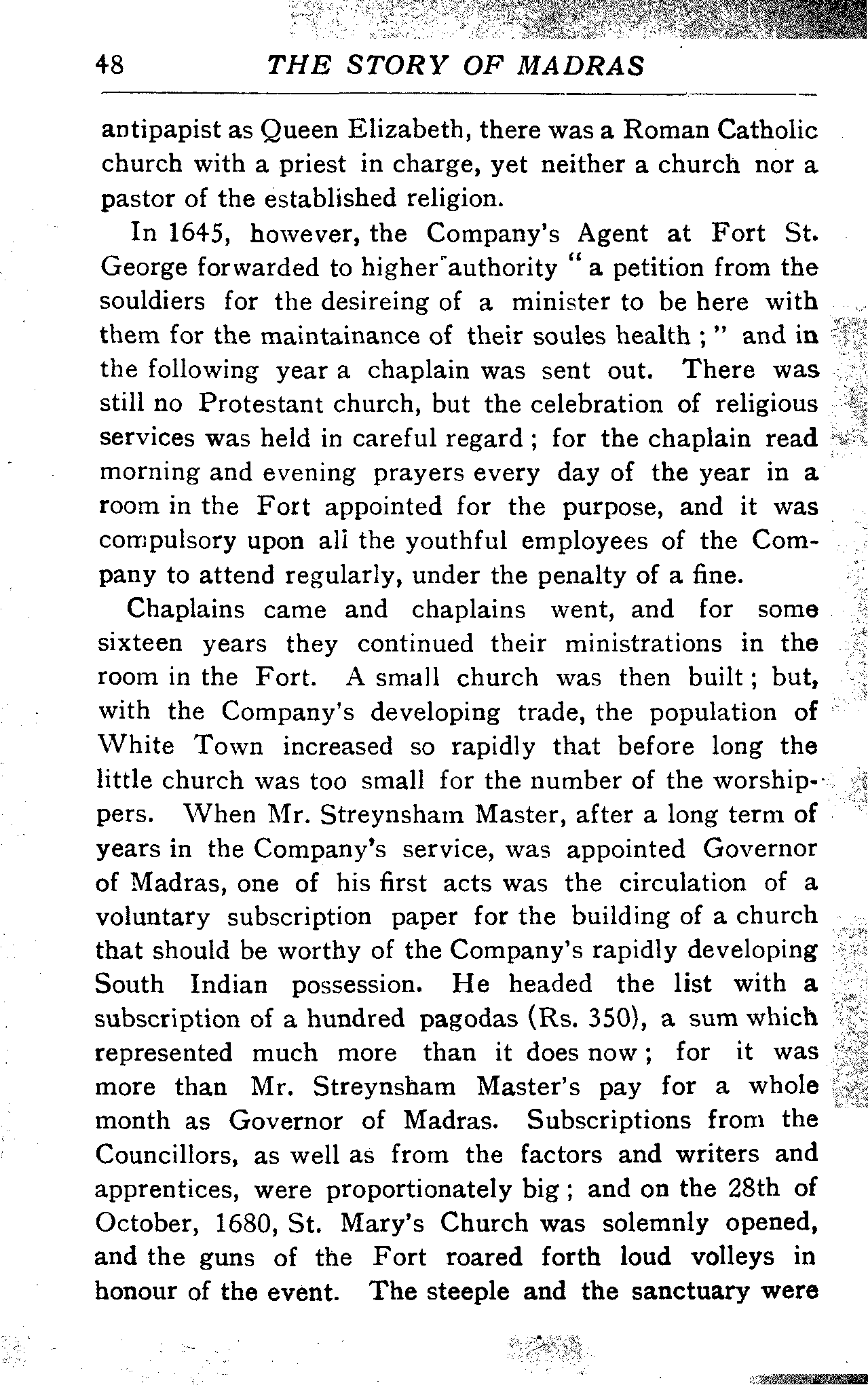 48 THE STORY OF MADRAS

antipapist as Queen Elizabeth, there was a Roman Catholic church with a priest in charge, yet neither a church nor a pastor of the established religion.

In 1645, however, the Company's Agent at Fort St. George forwarded to higher authority "a petition from the souldiers for the desireing of a minister to be here with them for the maintainance of their soules health;" and in the following year a chaplain was sent out. There was still no Protestant church, but the celebration of religious services was held in careful regard; for the chaplain read morning and evening prayers every day of the year in a room in the Fort appointed for the purpose, and it was compulsory upon all the youthful employees of the Company to attend regularly, under the penalty of a fine.

Chaplains came and chaplains went, and for some sixteen years they continued their ministrations in the room in the Fort. A small church was then built; but, with the Company's developing trade, the population of White Town increased so rapidly that before long the little church was too small for the number of the worshippers. When Mr. Streynsham Master, after a long term of years in the Company's service, was appointed Governor of Madras, one of his first acts was the circulation of a voluntary subscription paper for the building of a church that should be worthy of the Company's rapidly developing South Indian possession. He headed the list with a subscription of a hundred pagodas (Rs. 350), a sum which represented much more than it does now; for it was more than Mr. Streynsham Master's pay for a whole month as Governor of Madras. Subscriptions from the Councillors, as well as from the factors and writers and apprentices, were proportionately big; and on the 28th of October, 1680, St. Mary's Church was solemnly opened, and the guns of the Fort roared forth loud volleys in honour of the event. The steeple and the sanctuary were